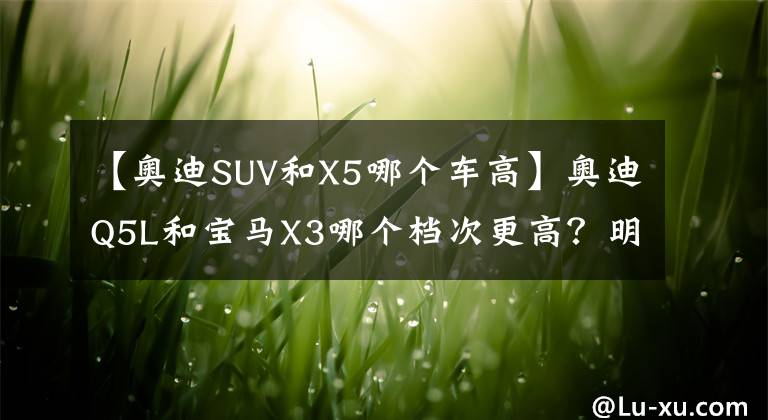 【奥迪SUV和X5哪个车高】奥迪Q5L和宝马X3哪个档次更高？明

@Lu-xu.com